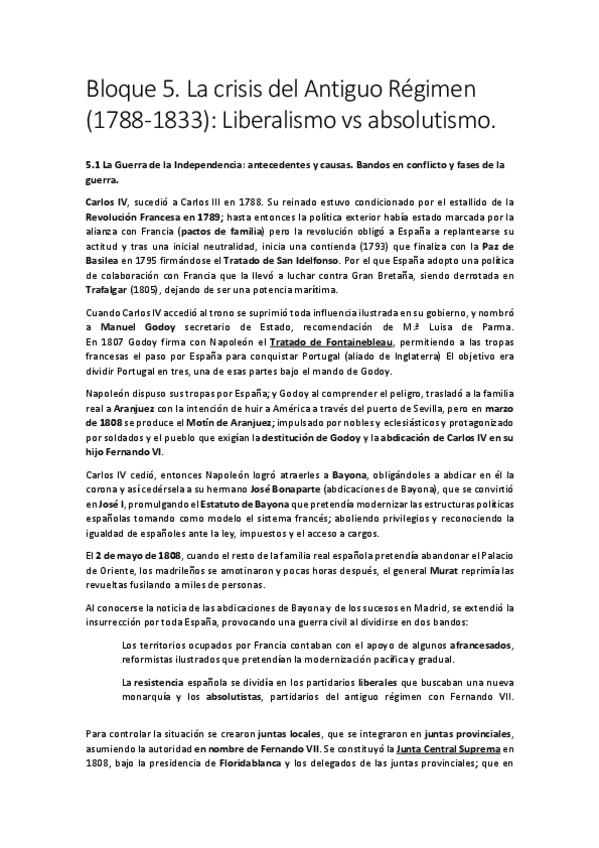 Bloque 5. La crisis del Antiguo Régimen (1788-1833): Liberalismo vs absolutismo.

5.1 La Guerra de la Independencia: antecedentes y causas. Bandos en conflicto y fases de la guerra.

Carlos IV, sucedió a Carlos III en 1788. Su reinado estuvo condicionado por el estallido de la Revolución Francesa en 1789; hasta entonces la política exterior había estado marcada por la alianza con Francia (pactos de familia) pero la revolución obligó a España a replantearse su actitud y tras una inicial neutralidad, inicia una contienda (1793) que finaliza con la Paz de Basilea en 1795 firmándose el Tratado de San Idelfonso. Por el que España adopto una política de colaboración con Francia que la llevó a luchar contra Gran Bretaña, siendo derrotada en Trafalgar (1805), dejando de ser una potencia marítima.

Cuando Carlos IV accedió al trono se suprimió toda influencia ilustrada en su gobierno, y nombró a Manuel Godoy secretario de Estado, recomendación de M.ª Luisa de Parma. En 1807 Godoy firma con Napoleón el Tratado de Fontainebleau, permitiendo a las tropas francesas el paso por España para conquistar Portugal (aliado de Inglaterra) El objetivo era dividir Portugal en tres, una de esas partes bajo el mando de Godoy.

Napoleón dispuso sus tropas por España; y Godoy al comprender el peligro, trasladó a la familia real a Aranjuez con la intención de huir a América a través del puerto de Sevilla, pero en marzo de 1808 se produce el Motín de Aranjuez; impulsado por nobles y eclesiásticos y protagonizado por soldados y el pueblo que exigían la destitución de Godoy y la abdicación de Carlos IV en su hijo Fernando VI.

Carlos IV cedió, entonces Napoleón logró atraerles a Bayona, obligándoles a abdicar en él la corona y así cedérsela a su hermano José Bonaparte (abdicaciones de Bayona), que se convirtió en José I, promulgando el Estatuto de Bayona que pretendía modernizar las estructuras políticas españolas tomando como modelo el sistema francés; aboliendo privilegios y reconociendo la igualdad de españoles ante la ley, impuestos y el acceso a cargos.

El 2 de mayo de 1808, cuando el resto de la familia real española pretendía abandonar el Palacio de Oriente, los madrileños se amotinaron y pocas horas después, el general Murat reprimía las revueltas fusilando a miles de personas.

Al conocerse la noticia de las abdicaciones de Bayona y de los sucesos en Madrid, se extendió la insurrección por toda España, provocando una guerra civil al dividirse en dos bandos:

Los territorios ocupados por Francia contaban con el apoyo de algunos afrancesados, reformistas ilustrados que pretendían la modernización pacífica y gradual.

La resistencia española se dividía en los partidarios liberales que buscaban una nueva monarquía y los absolutistas, partidarios del antiguo régimen con Fernando VII.

Para controlar la situación se crearon juntas locales, que se integraron en juntas provinciales, asumiendo la autoridad en nombre de Fernando VII. Se constituyó la Junta Central Suprema en 1808, bajo la presidencia de Floridablanca y los delegados de las juntas provinciales; que en